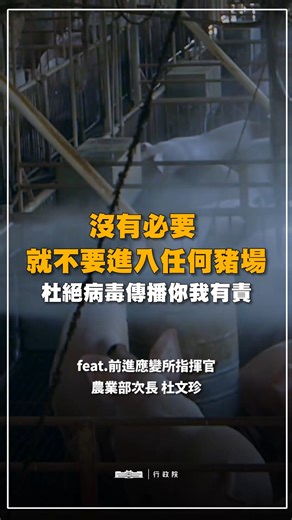 沒有必要
就不要進入任何豬場
杜絕病毒傳播你我有責

feat.前進應變所指揮官
農業部次長 杜文珍

行政院